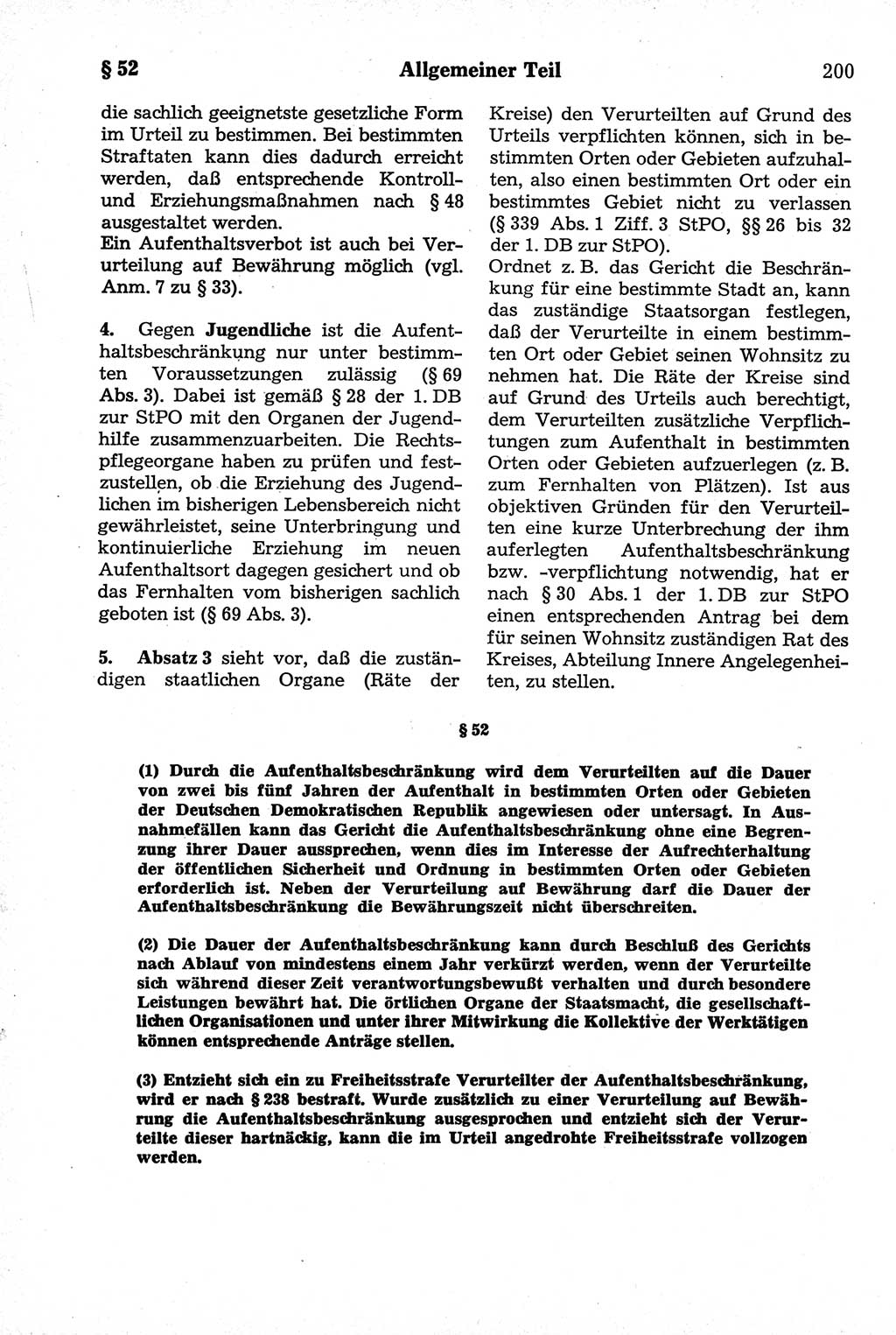 § 52 Allgemeiner Teil 200

die sachlich geeignetste gesetzliche Form im Urteil zu bestimmen. Bei bestimmten Straftaten kann dies dadurch erreicht werden, daß entsprechende Kontroll- und Erziehungsmaßnahmen nach § 48 ausgestaltet werden.
Ein Aufenthaltsverbot ist auch bei Verurteilung auf Bewährung möglich (vgl. Anm. 7 zu § 33).

4. Gegen Jugendliche ist die Aufenthaltsbeschränkung nur unter bestimmten Voraussetzungen zulässig (§ 69 Abs. 3). Dabei ist gemäß § 28 der 1. DB zur StPO mit den Organen der Jugendhilfe zusammenzuarbeiten. Die Rechtspflegeorgane haben zu prüfen und festzustellen, ob die Erziehung des Jugendlichen im bisherigen Lebensbereich nicht gewährleistet, seine Unterbringung und kontinuierliche Erziehung im neuen Aufenthaltsort dagegen gesichert und ob das Fernhalten vom bisherigen sachlich geboten ist (§ 69 Abs. 3).

5. Absatz 3 sieht vor, daß die zuständigen staatlichen Organe (Räte der Kreise) den Verurteilten auf Grund des Urteils verpflichten können, sich in bestimmten Orten oder Gebieten aufzuhalten, also einen bestimmten Ort oder ein bestimmtes Gebiet nicht zu verlassen (§ 339 Abs. 1 Ziff. 3 StPO, §§ 26 bis 32 der 1. DB zur StPO).
Ordnet z. B. das Gericht die Beschränkung für eine bestimmte Stadt an, kann das zuständige Staatsorgan festlegen, daß der Verurteilte in einem bestimmten Ort oder Gebiet seinen Wohnsitz zu nehmen hat. Die Räte der Kreise sind auf Grund des Urteils auch berechtigt, dem Verurteilten zusätzliche Verpflichtungen zum Aufenthalt in bestimmten Orten oder Gebieten aufzuerlegen (z. B. zum Fernhalten von Plätzen). Ist aus objektiven Gründen für den Verurteilten eine kurze Unterbrechung der ihm auferlegten Aufenthaltsbeschränkung bzw. -verpflichtung notwendig, hat er nach § 30 Abs. 1 der 1. DB zur StPO einen entsprechenden Antrag bei dem für seinen Wohnsitz zuständigen Rat des Kreises, Abteilung Innere Angelegenheiten, zu stellen.

§ 52

(1) Durch die Aufenthaltsbeschränkung wird dem Verurteilten auf die Dauer von zwei bis fünf Jahren der Aufenthalt in bestimmten Orten oder Gebieten der Deutschen Demokratischen Republik angewiesen oder untersagt. In Ausnahmefällen kann das Gericht die Aufenthaltsbeschränkung ohne eine Begrenzung ihrer Dauer aussprechen, wenn dies im Interesse der Aufrechterhaltung der öffentlichen Sicherheit und Ordnung in bestimmten Orten oder Gebieten erforderlich ist. Neben der Verurteilung auf Bewährung darf die Dauer der Aufenthaltsbeschränkung die Bewährungszeit nicht überschreiten.

(2) Die Dauer der Aufenthaltsbeschränkung kann durch Beschluß des Gerichts nach Ablauf von mindestens einem Jahr verkürzt werden, wenn der Verurteilte sich während dieser Zeit verantwortungsbewußt verhalten und durch besondere Leistungen bewährt hat. Die örtlichen Organe der Staatsmacht, die gesellschaftlichen Organisationen und unter ihrer Mitwirkung die Kollektive der Werktätigen können entsprechende Anträge stellen.

(3) Entzieht sich ein zu Freiheitsstrafe Verurteilter der Aufenthaltsbeschränkung, wird er nach § 238 bestraft. Wurde zusätzlich zu einer Verurteilung auf Bewährung die Aufenthaltsbeschränkung ausgesprochen und entzieht sich der Verurteilte dieser hartnäckig, kann die im Urteil angedrohte Freiheitsstrafe vollzogen werden.